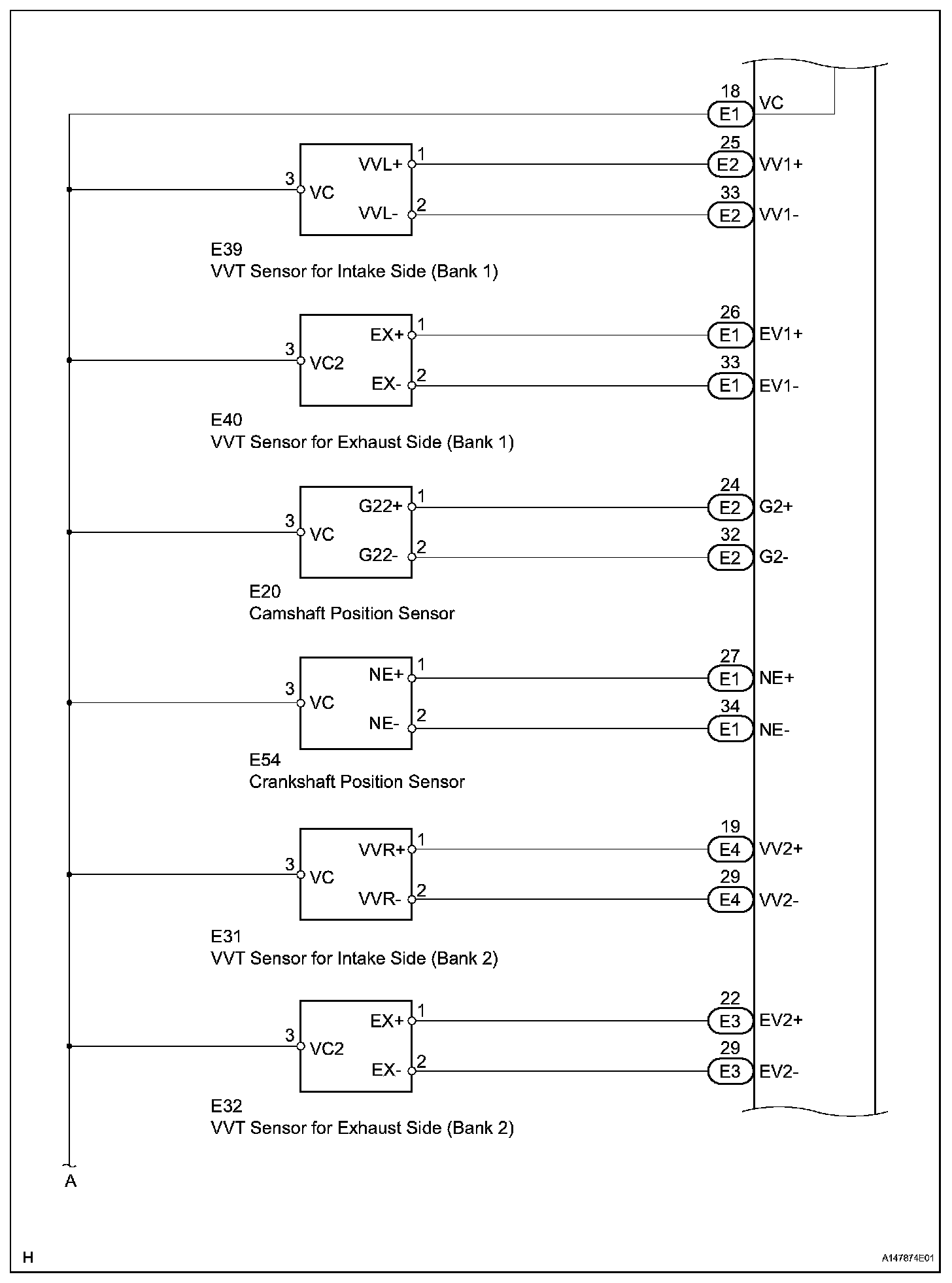 18
E1
VC

3
VC
VVL+
1
VVL-
2
25
E2
VV1+
33
E2
VV1-

E39
VVT Sensor for Intake Side (Bank 1)

3
VC2
EX+
1
EX-
2
26
E1
EV1+
33
E1
EV1-

E40
VVT Sensor for Exhaust Side (Bank 1)

3
VC
G22+
1
G22-
2
24
E2
G2+
32
E2
G2-

E20
Camshaft Position Sensor

3
VC
NE+
1
NE-
2
27
E1
NE+
34
E1
NE-

E54
Crankshaft Position Sensor

3
VC
VVR+
1
VVR-
2
19
E4
VV2+
29
E4
VV2-

E31
VVT Sensor for Intake Side (Bank 2)

3
VC2
EX+
1
EX-
2
22
E3
EV2+
29
E3
EV2-

E32
VVT Sensor for Exhaust Side (Bank 2)

A

H

A147874E01